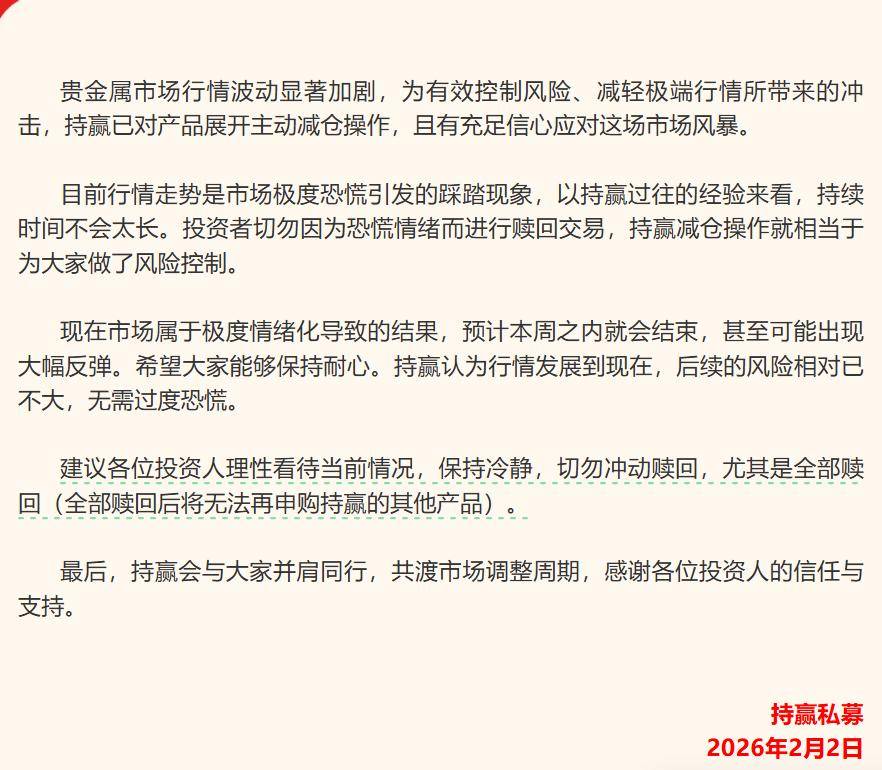 贵金属市场行情波动显著加剧，为有效控制风险、减轻极端行情所带来的冲击，持赢已对产品展开主动减仓操作，且有充足信心应对这场市场风暴。

目前行情走势是市场极度恐慌引发的踩踏现象，以持赢过往的经验来看，持续时间不会太长。投资者切勿因为恐慌情绪而进行赎回交易，持赢减仓操作就相当于为大家做了风险控制。

现在市场属于极度情绪化导致的结果，预计本周之内就会结束，甚至可能出现大幅反弹。希望大家能够保持耐心。持赢认为行情发展到现在，后续的风险相对已不大，无需过度恐慌。

建议各位投资人理性看待当前情况，保持冷静，切勿冲动赎回，尤其是全部赎回（全部赎回后将无法再申购持赢的其他产品）。

最后，持赢会与大家并肩同行，共渡市场调整周期，感谢各位投资人的信任与支持。

持赢私募
2026年2月2日